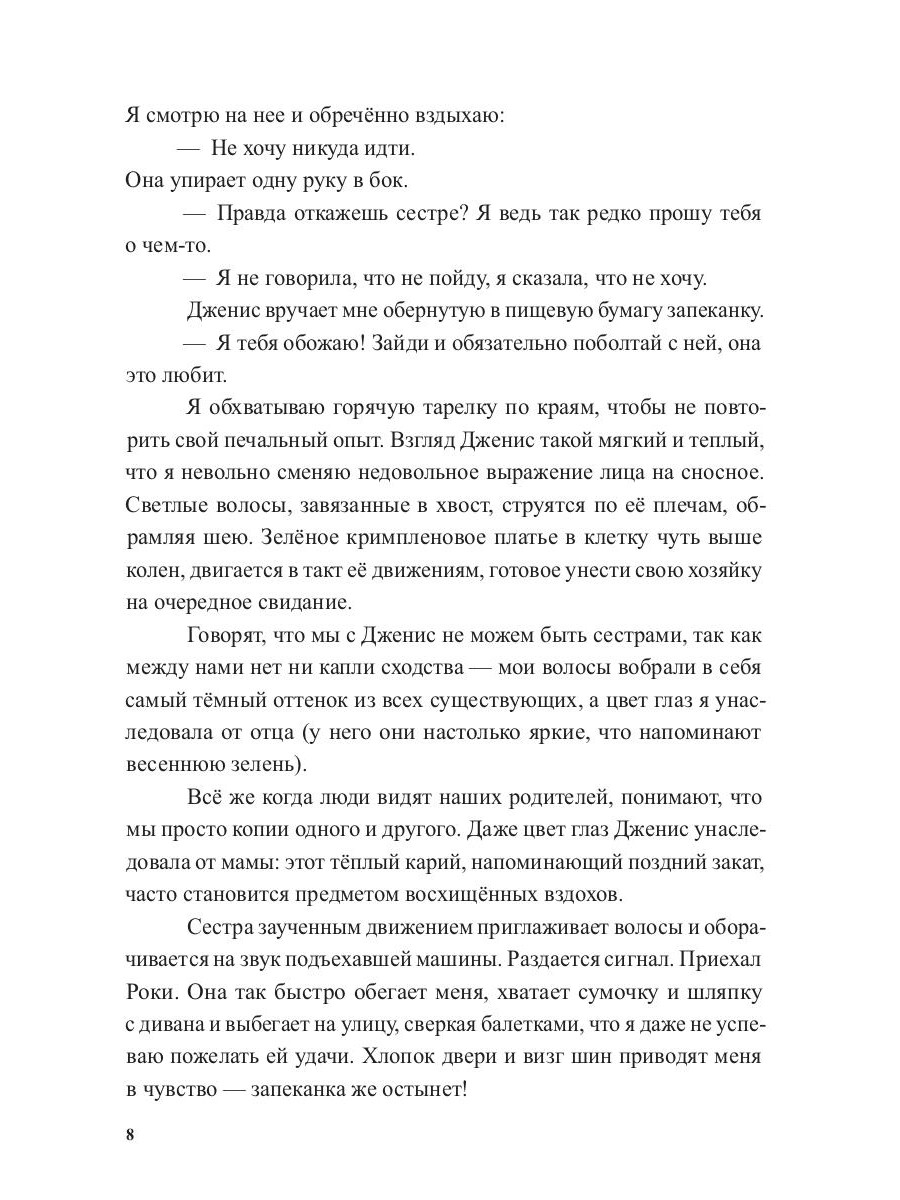 Я смотрю на нее и обречённо вздыхаю:

— Не хочу никуда идти.

Она упирает одну руку в бок.

— Правда откажешь сестре? Я ведь так редко прошу тебя о чем-то.

— Я не говорила, что не пойду, я сказала, что не хочу.

Дженис вручает мне обернутую в пищевую бумагу запеканку.

— Я тебя обожаю! Зайди и обязательно поболтай с ней, она это любит.

Я обхватываю горячую тарелку по краям, чтобы не повторить свой печальный опыт. Взгляд Дженис такой мягкий и теплый, что я невольно сменяю недовольное выражение лица на сносное. Светлые волосы, завязанные в хвост, струятся по её плечам, обрамляя шею. Зелёное кримпленовое платье в клетку чуть выше колен, двигается в такт её движениям, готовое унести свою хозяйку на очередное свидание.

Говорят, что мы с Дженис не можем быть сестрами, так как между нами нет ни капли сходства — мои волосы вобрали в себя самый тёмный оттенок из всех существующих, а цвет глаз я унаследовала от отца (у него они настолько яркие, что напоминают весеннюю зелень).

Всё же когда люди видят наших родителей, понимают, что мы просто копии одного и другого. Даже цвет глаз Дженис унаследовала от мамы: этот тёплый карий, напоминающий поздний закат, часто становится предметом восхищённых вздохов.

Сестра заученным движением приглаживает волосы и оборачивается на звук подъехавшей машины. Раздается сигнал. Приехал Роки. Она так быстро обегает меня, хватает сумочку и шляпку с дивана и выбегает на улицу, сверкая балетками, что я даже не успеваю пожелать ей удачи. Хлопок двери и визг шин приводят меня в чувство — запеканка же остынет!

8